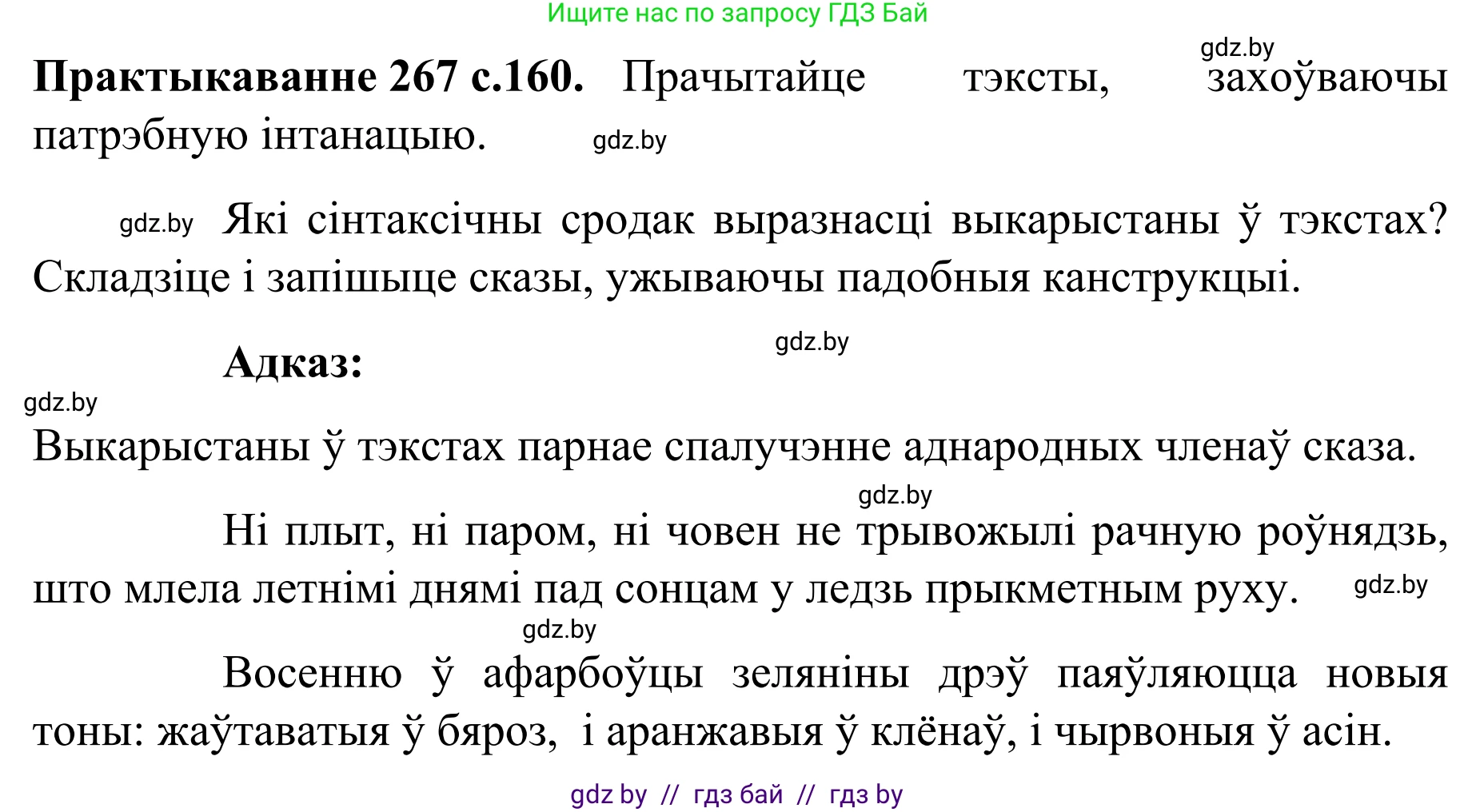 Ищите нас по запросу ГДЗ Бай

gdz.by

**Практыкаванне 267 с.160.** Прачытайце тэксты, захоўваючы патрэбную інтанацыю.

gdz.by

gdz.by

Які сінтаксічны сродак выразнасці выкарыстаны ў тэкстах? Складзіце і запішыце сказы, ужываючы падобныя канструкцыі.

gdz.by

**Адказ:**

gdz.by

Выкарыстаны ў тэкстах парнае спалучэнне аднародных членаў сказа.

gdz.by

Ні плыт, ні паром, ні човен не трывожылі рачную роўнядзь, што млела летнімі днямі пад сонцам у ледзь прыкметным руху.

gdz.by

gdz.by

Восенню ў афарбоўцы зеляніны дрэў паяўляюцца новыя тоны: жаўтаватыя ў бяроз, і аранжавыя ў клёнаў, і чырвоныя ў асін.

gdz by // гдз бай // гдз by